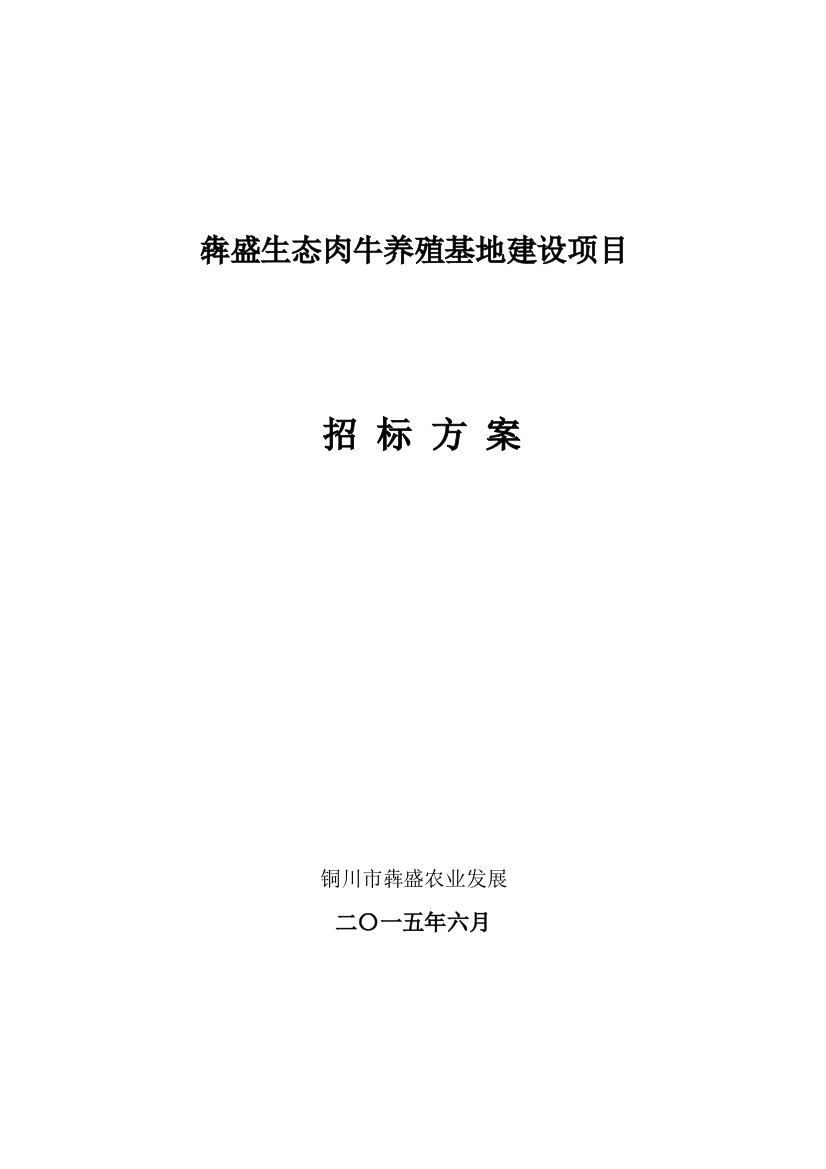 犇盛生态肉牛养殖基地建设项目

招 标 方 案

铜川市犇盛农业发展

二〇一五年六月